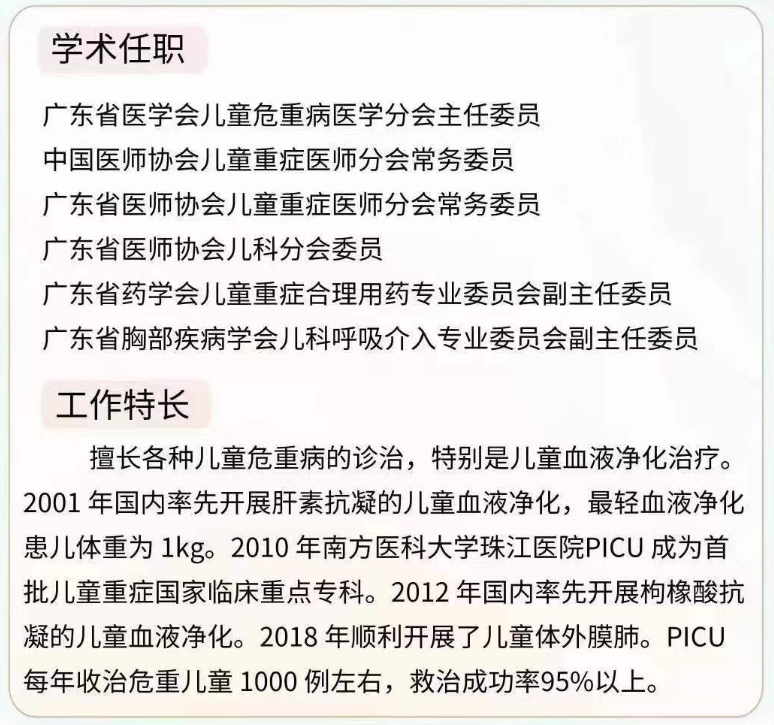 学术任职

广东省医学会儿童危重病医学分会主任委员
中国医师协会儿童重症医师分会常务委员
广东省医师协会儿童重症医师分会常务委员
广东省医师协会儿科分会委员
广东省药学会儿童重症合理用药专业委员会副主任委员
广东省胸部疾病学会儿科呼吸介入专业委员会副主任委员

工作特长

擅长各种儿童危重病的诊治，特别是儿童血液净化治疗。2001 年国内率先开展肝素抗凝的儿童血液净化，最轻血液净化患儿体重为 1kg。2010 年南方医科大学珠江医院PICU 成为首批儿童重症国家临床重点专科。2012 年国内率先开展枸橼酸抗凝的儿童血液净化。2018 年顺利开展了儿童体外膜肺。PICU 每年收治危重儿童 1000 例左右，救治成功率95%以上。